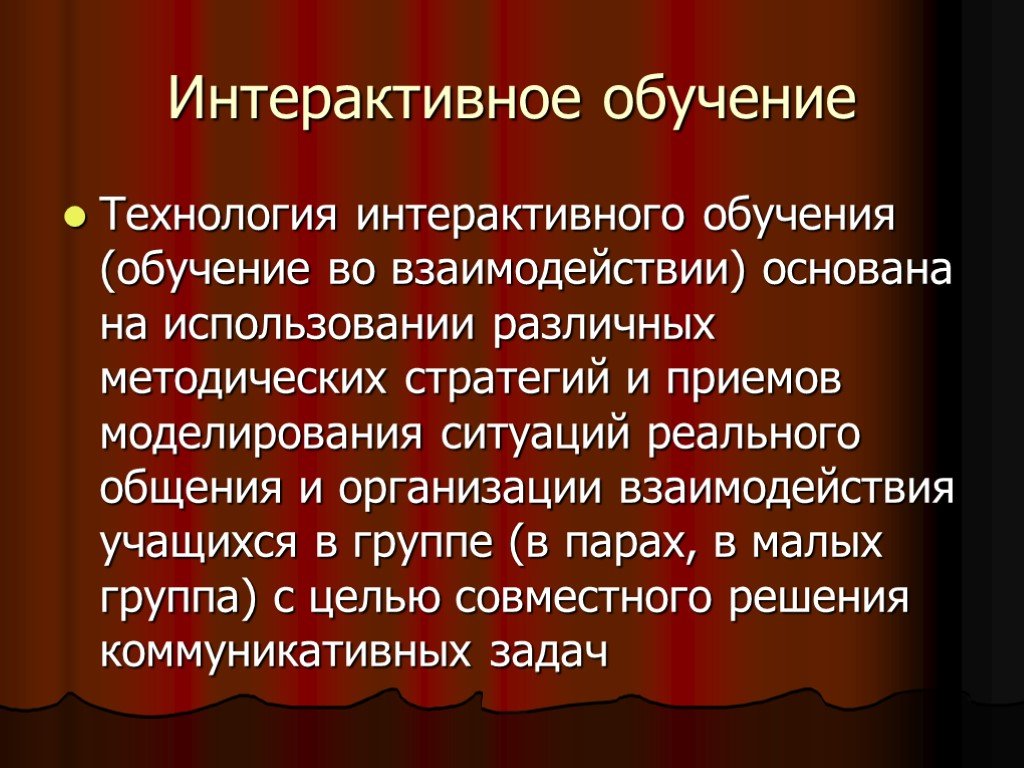 Интерактивное обучение

Технология интерактивного обучения (обучение во взаимодействии) основана на использовании различных методических стратегий и приемов моделирования ситуаций реального общения и организации взаимодействия учащихся в группе (в парах, в малых группа) с целью совместного решения коммуникативных задач